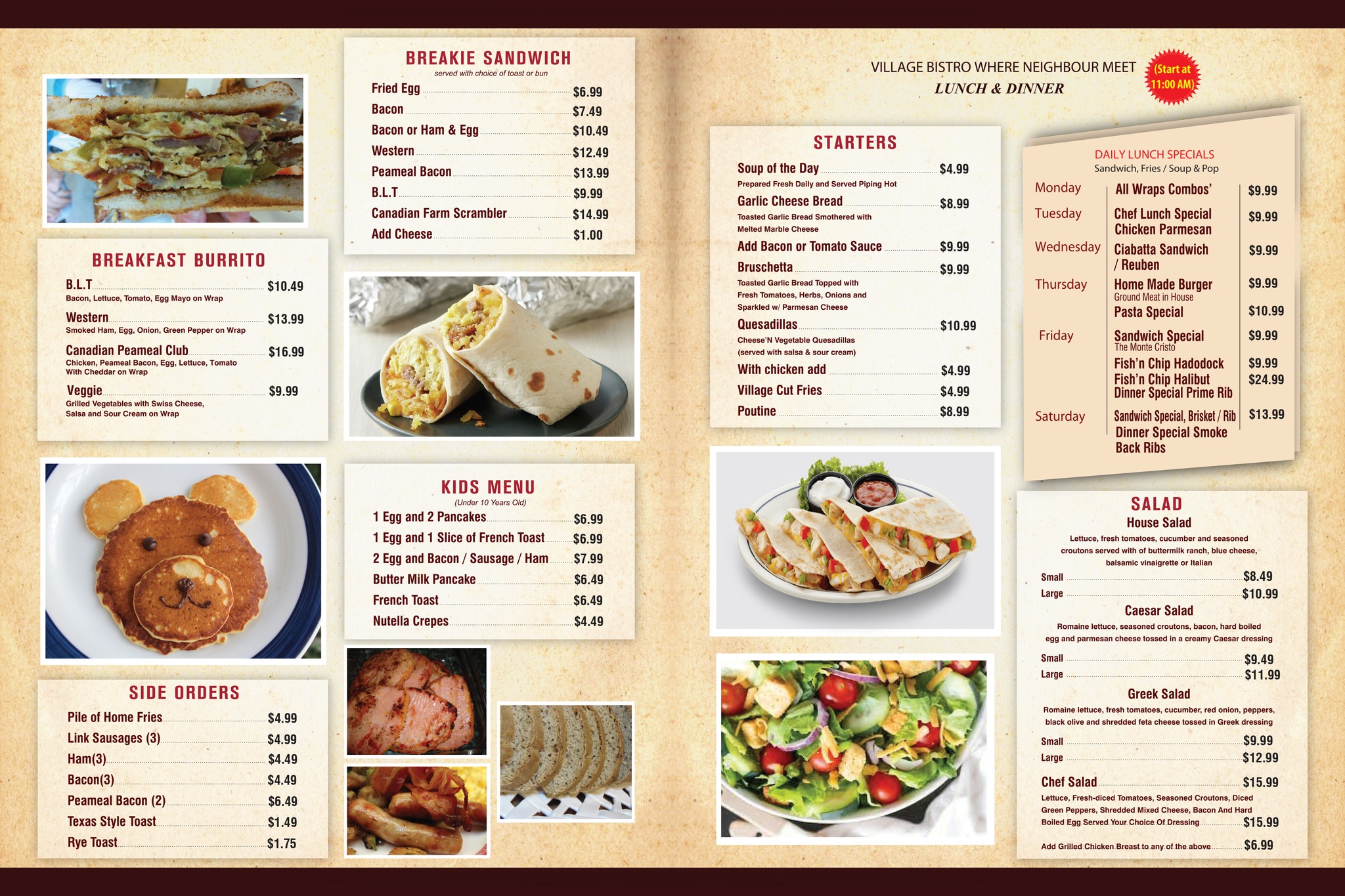 BREAKFAST BURRITO

B.L.T $10.49
Bacon, Lettuce, Tomato, Egg Mayo on Wrap

Western $13.99
Smoked Ham, Egg, Onion, Green Pepper on Wrap

Canadian Peameal Club $16.99
Chicken, Peameal Bacon, Egg, Lettuce, Tomato With Cheddar on Wrap

Veggie $9.99
Grilled Vegetables with Swiss Cheese, Salsa and Sour Cream on Wrap

SIDE ORDERS

Pile of Home Fries $4.99
Link Sausages (3) $4.99
Ham(3) $4.49
Bacon(3) $4.49
Peameal Bacon (2) $6.49
Texas Style Toast $1.49
Rye Toast $1.75

BREAKIE SANDWICH
served with choice of toast or bun

Fried Egg $6.99
Bacon $7.49
Bacon or Ham & Egg $10.49
Western $12.49
Peameal Bacon $13.99
B.L.T $9.99
Canadian Farm Scrambler $14.99
Add Cheese $1.00

KIDS MENU
(Under 10 Years Old)

1 Egg and 2 Pancakes $6.99
1 Egg and 1 Slice of French Toast $6.99
2 Egg and Bacon / Sausage / Ham $7.99
Butter Milk Pancake $6.49
French Toast $6.49
Nutella Crepes $4.49

VILLAGE BISTRO WHERE NEIGHBOUR MEET
LUNCH & DINNER
(Start at 11:00 AM)

STARTERS

Soup of the Day $4.99
Prepared Fresh Daily and Served Piping Hot

Garlic Cheese Bread $8.99
Toasted Garlic Bread Smothered with Melted Marble Cheese

Add Bacon or Tomato Sauce $9.99

Bruschetta $9.99
Toasted Garlic Bread Topped with Fresh Tomatoes, Herbs, Onions and Sparkled w/ Parmesan Cheese

Quesadillas $10.99
Cheese'N Vegetable Quesadillas (served with salsa & sour cream)

With chicken add $4.99
Village Cut Fries $4.99
Poutine $8.99

DAILY LUNCH SPECIALS
Sandwich, Fries / Soup & Pop

Monday
All Wraps Combos' $9.99
Tuesday
Chef Lunch Special Chicken Parmesan $9.99
Wednesday
Ciabatta Sandwich / Reuben $9.99
Thursday
Home Made Burger $9.99
Ground Meat in House
Pasta Special $10.99
Friday
Sandwich Special $9.99
The Monte Cristo
Fish'n Chip Hadodock $9.99
Fish'n Chip Halibut $24.99
Dinner Special Prime Rib
Saturday
Sandwich Special, Brisket / Rib $13.99
Dinner Special Smoke Back Ribs

SALAD

House Salad
Lettuce, fresh tomatoes, cucumber and seasoned croutons served with of buttermilk ranch, blue cheese, balsamic vinaigrette or Italian
Small $8.49
Large $10.99

Caesar Salad
Romaine lettuce, seasoned croutons, bacon, hard boiled egg and parmesan cheese tossed in a creamy Caesar dressing
Small $9.49
Large $11.99

Greek Salad
Romaine lettuce, fresh tomatoes, cucumber, red onion, peppers, black olive and shredded feta cheese tossed in Greek dressing
Small $9.99
Large $12.99

Chef Salad $15.99
Lettuce, Fresh-diced Tomatoes, Seasoned Croutons, Diced Green Peppers, Shredded Mixed Cheese, Bacon And Hard Boiled Egg Served Your Choice Of Dressing $15.99

Add Grilled Chicken Breast to any of the above $6.99